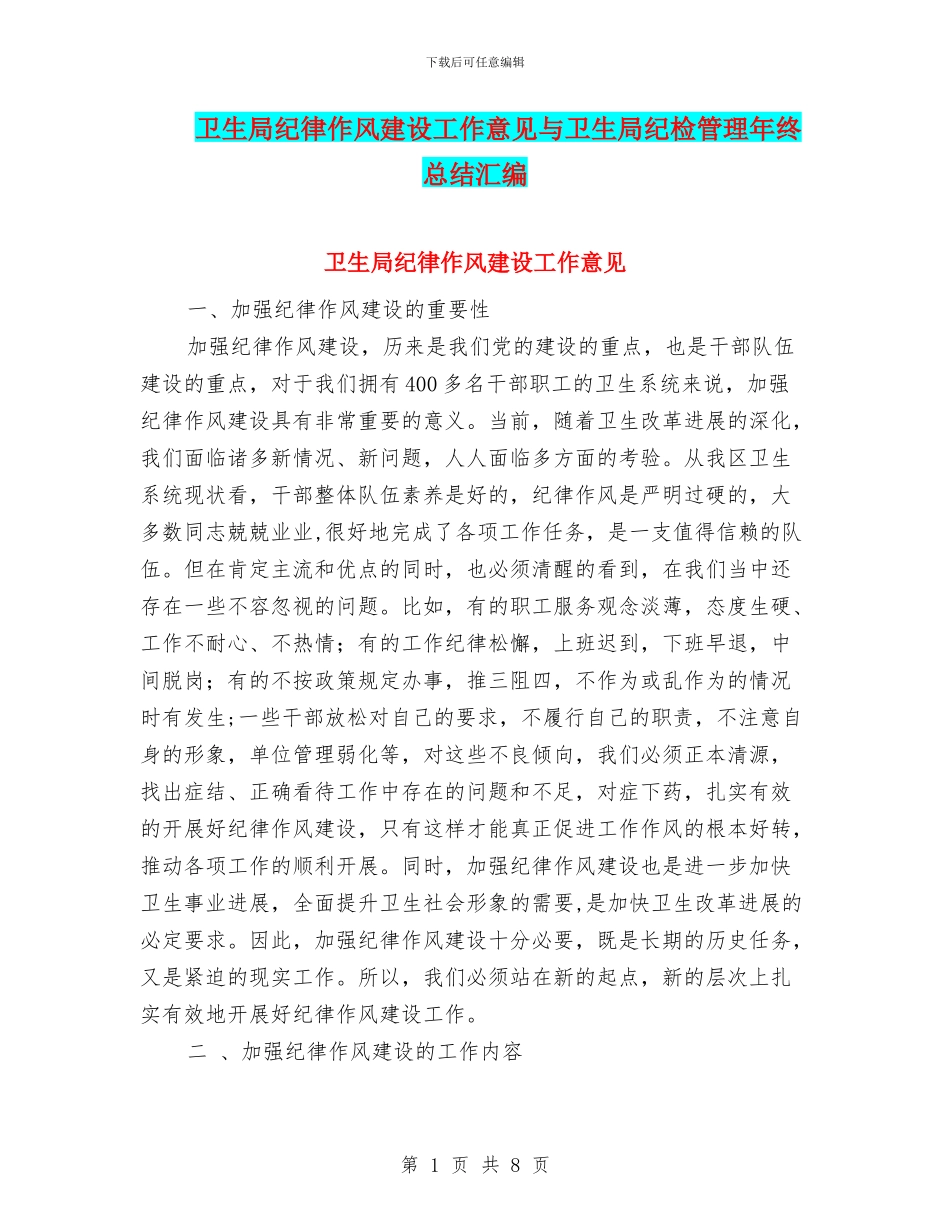 下载后可任意编辑

卫生局纪律作风建设工作意见与卫生局纪检管理年终总结汇编

卫生局纪律作风建设工作意见

一、加强纪律作风建设的重要性

加强纪律作风建设，历来是我们党的建设的重点，也是干部队伍建设的重点，对于我们拥有400多名干部职工的卫生系统来说，加强纪律作风建设具有非常重要的意义。当前，随着卫生改革进展的深化，我们面临诸多新情况、新问题，人人面临多方面的考验。从我区卫生系统现状看，干部整体队伍素养是好的，纪律作风是严明过硬的，大多数同志兢兢业业,很好地完成了各项工作任务，是一支值得信赖的队伍。但在肯定主流和优点的同时，也必须清醒的看到，在我们当中还存在一些不容忽视的问题。比如，有的职工服务观念淡薄，态度生硬、工作不耐心、不热情；有的工作纪律松懈，上班迟到，下班早退，中间脱岗；有的不按政策规定办事，推三阻四，不作为或乱作为的情况时有发生;一些干部放松对自己的要求，不履行自己的职责，不注意自身的形象，单位管理弱化等，对这些不良倾向，我们必须正本清源，找出症结、正确看待工作中存在的问题和不足，对症下药，扎实有效的开展好纪律作风建设，只有这样才能真正促进工作作风的根本好转，推动各项工作的顺利开展。同时，加强纪律作风建设也是进一步加快卫生事业进展，全面提升卫生社会形象的需要,是加快卫生改革进展的必定要求。因此，加强纪律作风建设十分必要，既是长期的历史任务，又是紧迫的现实工作。所以，我们必须站在新的起点，新的层次上扎实有效地开展好纪律作风建设工作。

二 、加强纪律作风建设的工作内容

第 1 页 共 8 页